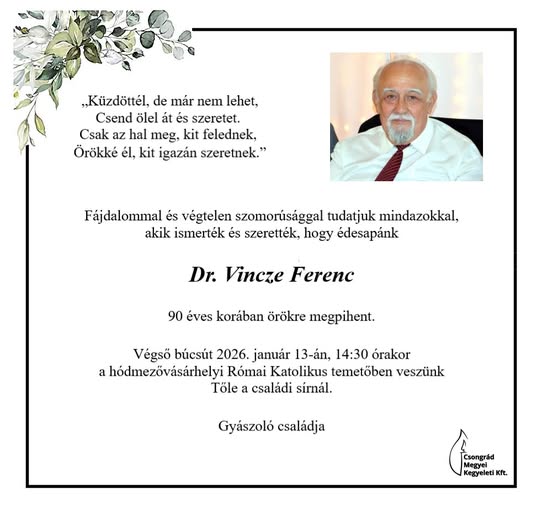 „Küzdöttél, de már nem lehet,
Csend ölel át és szeretet.
Csak az hal meg, kit felednek,
Örökké él, kit igazán szeretnek.”

Fájdalommal és végtelen szomorúsággal tudatjuk mindazokkal, akik ismerték és szerették, hogy édesapánk

Dr. Vincze Ferenc

90 éves korában örökre megpihent.

Végső búcsút 2026. január 13-án, 14:30 órakor a hódmezővásárhelyi Római Katolikus temetőben veszünk Tőle a családi sírnál.

Gyászoló családja

Csongrád Megyei Kegyeleti Kft.